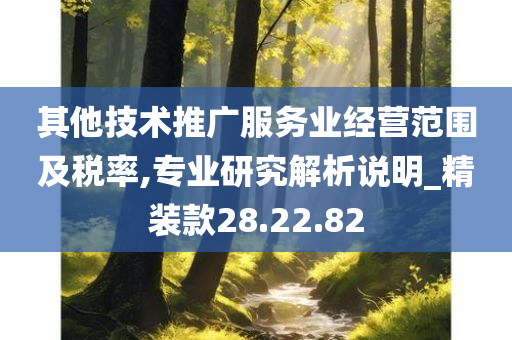 其他技术推广服务业经营范围及税率,专业研究解析说明_精装款28.22.82